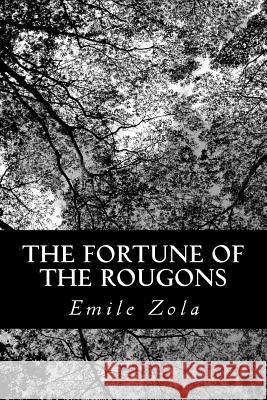 THE FORTUNE OF THE ROUGONS

Emile Zola

Kraina Książek